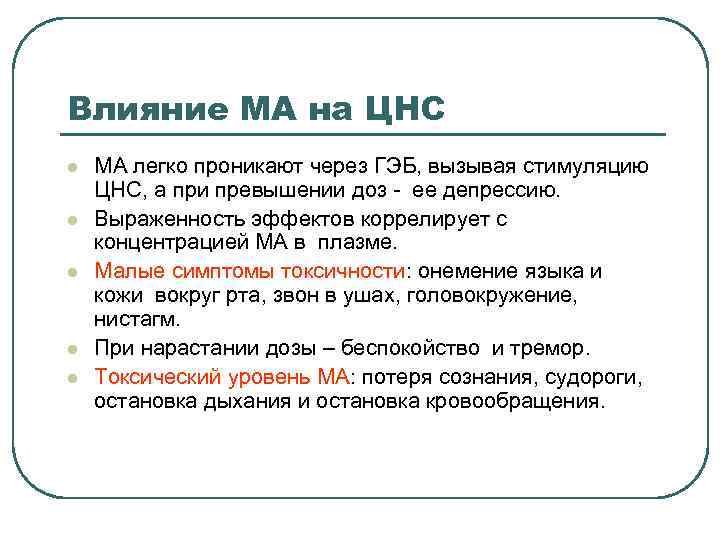 Влияние МА на ЦНС

- МА легко проникают через ГЭБ, вызывая стимуляцию ЦНС, а при превышении доз - ее депрессию.
- Выраженность эффектов коррелирует с концентрацией МА в плазме.
- Малые симптомы токсичности: онемение языка и кожи вокруг рта, звон в ушах, головокружение, нистагм.
- При нарастании дозы – беспокойство и тремор.
- Токсический уровень МА: потеря сознания, судороги, остановка дыхания и остановка кровообращения.